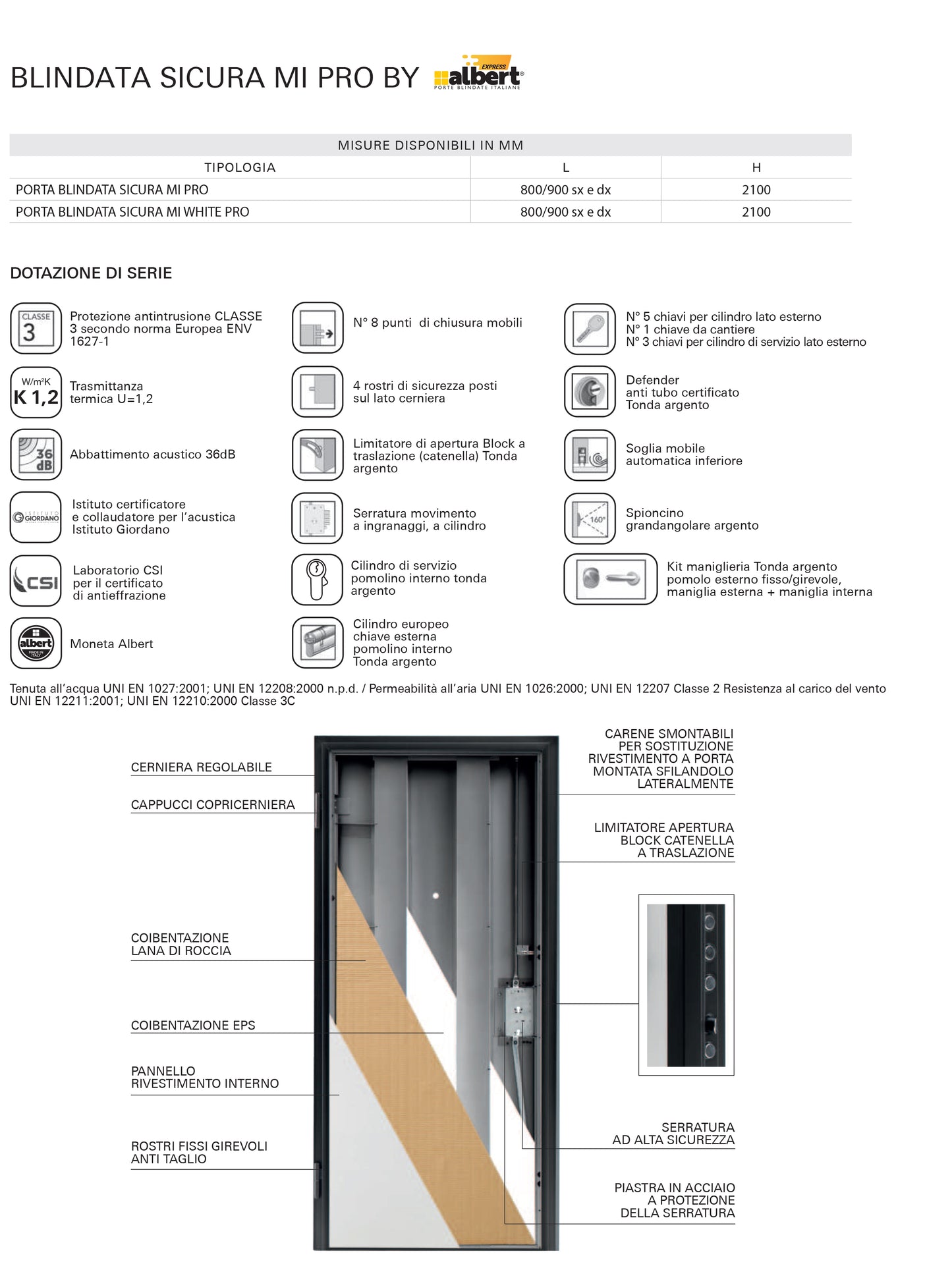 BLINDATA SICURA MI PRO BY EXPRESS albert® PORTE BLINDATE ITALIANE

MISURE DISPONIBILI IN MM

| TIPOLOGIA | L | H |
|---|---|---|
| PORTA BLINDATA SICURA MI PRO | 800/900 sx e dx | 2100 |
| PORTA BLINDATA SICURA MI WHITE PRO | 800/900 sx e dx | 2100 |

DOTAZIONE DI SERIE

CLASSE 3
Protezione antintrusione CLASSE 3 secondo norma Europea ENV 1627-1

W/m²K K 1,2
Trasmittanza termica U=1,2

36 dB
Abbattimento acustico 36dB

ISTITUTO GIORDANO
Istituto certificatore e collaudatore per l'acustica Istituto Giordano

CSI
Laboratorio CSI per il certificato di antieffrazione

albert MADE IN ITALY
Moneta Albert

N° 8 punti di chiusura mobili

4 rostri di sicurezza posti sul lato cerniera

Limitatore di apertura Block a traslazione (catenella) Tonda argento

Serratura movimento a ingranaggi, a cilindro

Cilindro di servizio pomolino interno tonda argento

Cilindro europeo chiave esterna pomolino interno Tonda argento

N° 5 chiavi per cilindro lato esterno
N° 1 chiave da cantiere
N° 3 chiavi per cilindro di servizio lato esterno

Defender anti tubo certificato Tonda argento

Soglia mobile automatica inferiore

160°
Spioncino grandangolare argento

Kit maniglieria Tonda argento pomolo esterno fisso/girevole, maniglia esterna + maniglia interna

Tenuta all'acqua UNI EN 1027:2001; UNI EN 12208:2000 n.p.d. / Permeabilità all'aria UNI EN 1026:2000; UNI EN 12207 Classe 2 Resistenza al carico del vento UNI EN 12211:2001; UNI EN 12210:2000 Classe 3C

CERNIERA REGOLABILE

CAPPUCCI COPRICERNIERA

COIBENTAZIONE LANA DI ROCCIA

COIBENTAZIONE EPS

PANNELLO RIVESTIMENTO INTERNO

ROSTRI FISSI GIREVOLI ANTI TAGLIO

CARENE SMONTABILI PER SOSTITUZIONE RIVESTIMENTO A PORTA MONTATA SFILANDOLO LATERALMENTE

LIMITATORE APERTURA BLOCK CATENELLA A TRASLAZIONE

SERRATURA AD ALTA SICUREZZA

PIASTRA IN ACCIAIO A PROTEZIONE DELLA SERRATURA